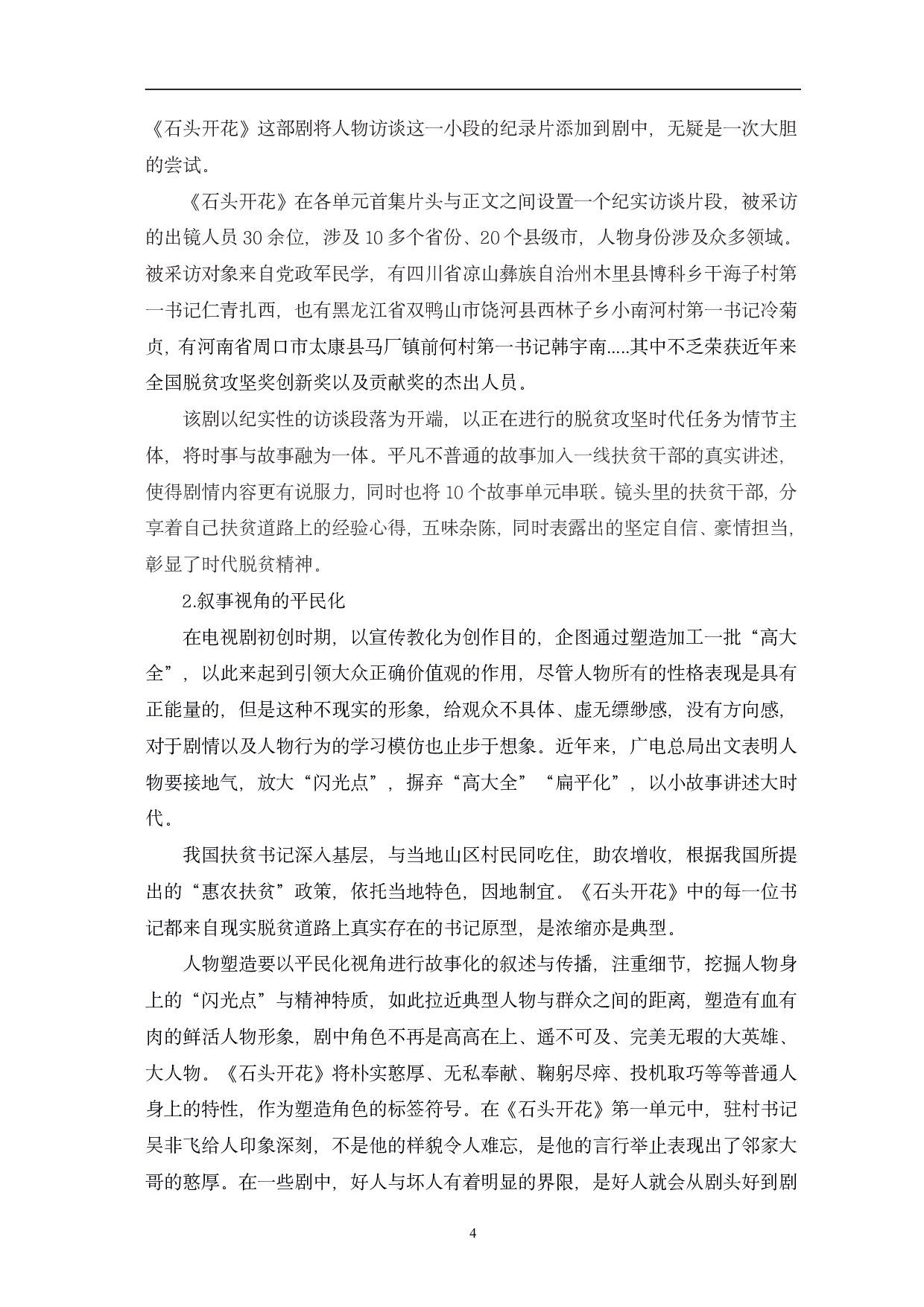 《石头开花》这部剧将人物访谈这一小段的纪录片添加到剧中，无疑是一次大胆的尝试。

《石头开花》在各单元首集片头与正文之间设置一个纪实访谈片段，被采访的出镜人员 30 余位，涉及 10 多个省份、20 个县级市，人物身份涉及众多领域。被采访对象来自党政军民学，有四川省凉山彝族自治州木里县博科乡干海子村第一书记仁青扎西，也有黑龙江省双鸭山市饶河县西林子乡小南河村第一书记冷菊贞，有河南省周口市太康县马厂镇前何村第一书记韩宇南.....其中不乏荣获近年来全国脱贫攻坚奖创新奖以及贡献奖的杰出人员。

该剧以纪实性的访谈段落为开端，以正在进行的脱贫攻坚时代任务为情节主体，将时事与故事融为一体。平凡不普通的故事加入一线扶贫干部的真实讲述，使得剧情内容更有说服力，同时也将 10 个故事单元串联。镜头里的扶贫干部，分享着自己扶贫道路上的经验心得，五味杂陈，同时表露出的坚定自信、豪情担当，彰显了时代脱贫精神。

2.叙事视角的平民化

在电视剧初创时期，以宣传教化为创作目的，企图通过塑造加工一批“高大全”，以此来起到引领大众正确价值观的作用，尽管人物所有的性格表现是具有正能量的，但是这种不现实的形象，给观众不具体、虚无缥缈感，没有方向感，对于剧情以及人物行为的学习模仿也止步于想象。近年来，广电总局出文表明人物要接地气，放大“闪光点”，摒弃“高大全”“扁平化”，以小故事讲述大时代。

我国扶贫书记深入基层，与当地山区村民同吃住，助农增收，根据我国所提出的“惠农扶贫”政策，依托当地特色，因地制宜。《石头开花》中的每一位书记都来自现实脱贫道路上真实存在的书记原型，是浓缩亦是典型。

人物塑造要以平民化视角进行故事化的叙述与传播，注重细节，挖掘人物身上的“闪光点”与精神特质，如此拉近典型人物与群众之间的距离，塑造有血有肉的鲜活人物形象，剧中角色不再是高高在上、遥不可及、完美无瑕的大英雄、大人物。《石头开花》将朴实憨厚、无私奉献、鞠躬尽瘁、投机取巧等等普通人身上的特性，作为塑造角色的标签符号。在《石头开花》第一单元中，驻村书记吴非飞给人印象深刻，不是他的样貌令人难忘，是他的言行举止表现出了邻家大哥的憨厚。在一些剧中，好人与坏人有着明显的界限，是好人就会从剧头好到剧

4